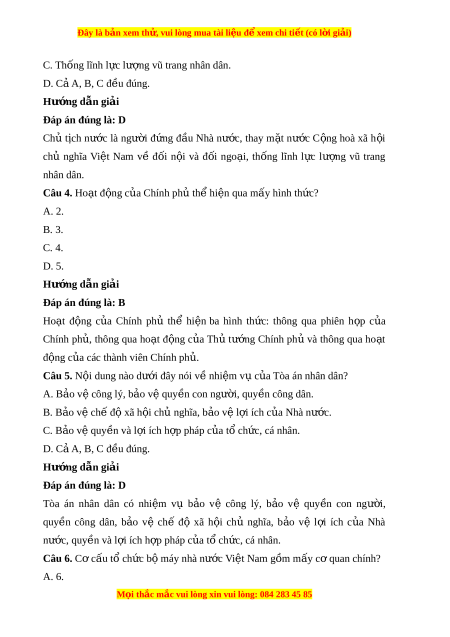 Đây là bản xem thử, vui lòng mua tài liệu để xem chi tiết (có lời giải)

C. Thống lĩnh lực lượng vũ trang nhân dân.

D. Cả A, B, C đều đúng.

Hướng dẫn giải

Đáp án đúng là: D

Chủ tịch nước là người đứng đầu Nhà nước, thay mặt nước Cộng hoà xã hội chủ nghĩa Việt Nam về đối nội và đối ngoại, thống lĩnh lực lượng vũ trang nhân dân.

Câu 4. Hoạt động của Chính phủ thể hiện qua mấy hình thức?

A. 2.

B. 3.

C. 4.

D. 5.

Hướng dẫn giải

Đáp án đúng là: B

Hoạt động của Chính phủ thể hiện ba hình thức: thông qua phiên họp của Chính phủ, thông qua hoạt động của Thủ tướng Chính phủ và thông qua hoạt động của các thành viên Chính phủ.

Câu 5. Nội dung nào dưới đây nói về nhiệm vụ của Tòa án nhân dân?

A. Bảo vệ công lý, bảo vệ quyền con người, quyền công dân.

B. Bảo vệ chế độ xã hội chủ nghĩa, bảo vệ lợi ích của Nhà nước.

C. Bảo vệ quyền và lợi ích hợp pháp của tổ chức, cá nhân.

D. Cả A, B, C đều đúng.

Hướng dẫn giải

Đáp án đúng là: D

Tòa án nhân dân có nhiệm vụ bảo vệ công lý, bảo vệ quyền con người, quyền công dân, bảo vệ chế độ xã hội chủ nghĩa, bảo vệ lợi ích của Nhà nước, quyền và lợi ích hợp pháp của tổ chức, cá nhân.

Câu 6. Cơ cấu tổ chức bộ máy nhà nước Việt Nam gồm mấy cơ quan chính?

A. 6.

Mọi thắc mắc vui lòng xin vui lòng: 084 283 45 85